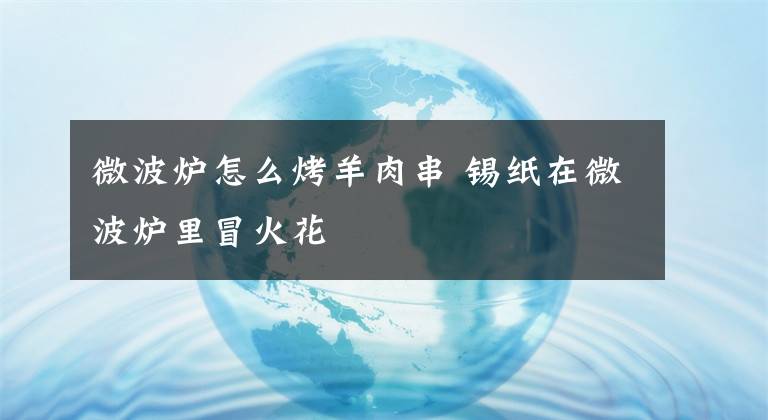 微波炉怎么烤羊肉串 锡纸在微波炉里冒火花